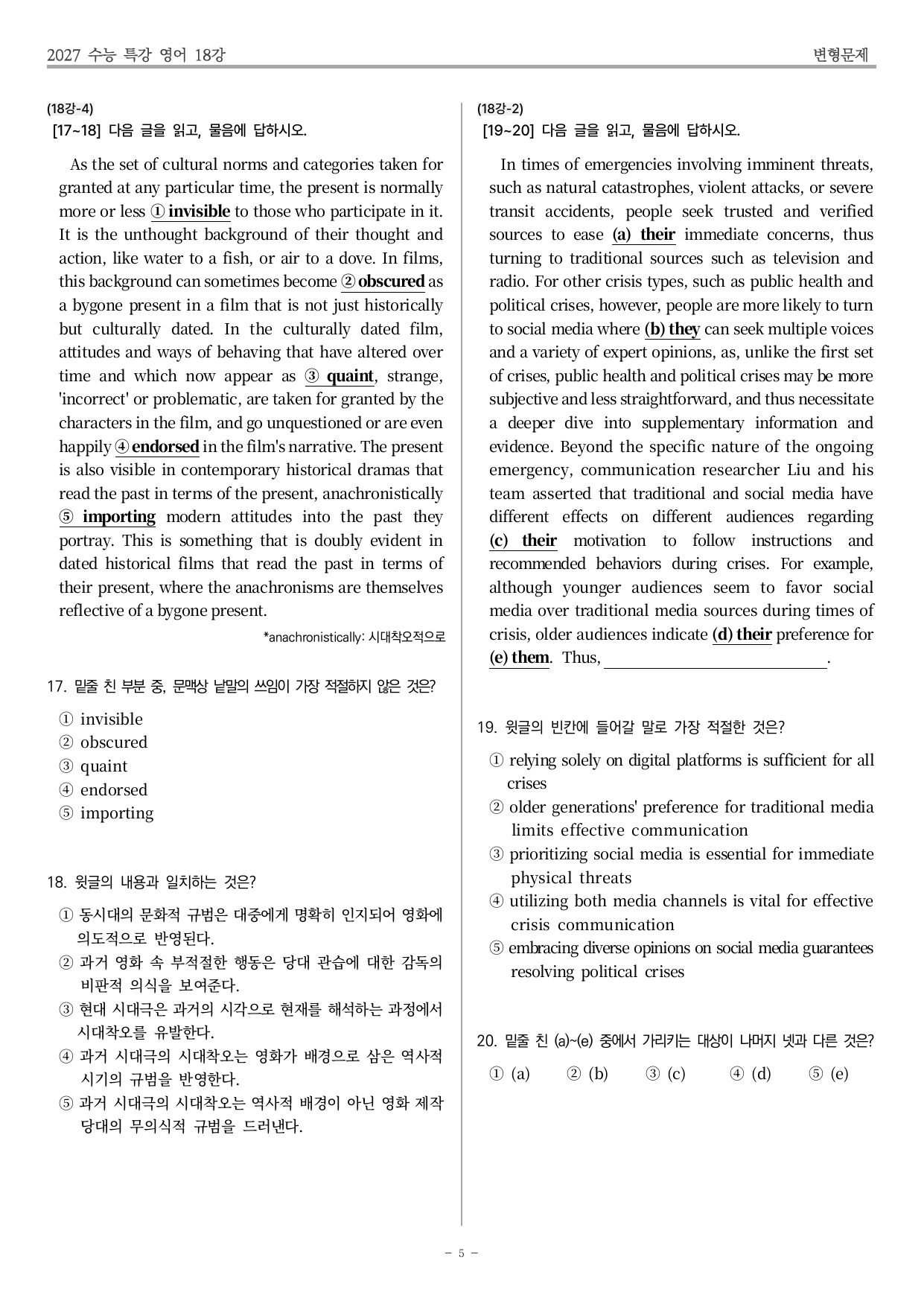 2027 수능 특강 영어 18강

변형문제

(18강-4)
[17~18] 다음 글을 읽고, 물음에 답하시오.

As the set of cultural norms and categories taken for granted at any particular time, the present is normally more or less ① invisible to those who participate in it. It is the unthought background of their thought and action, like water to a fish, or air to a dove. In films, this background can sometimes become ② obscured as a bygone present in a film that is not just historically but culturally dated. In the culturally dated film, attitudes and ways of behaving that have altered over time and which now appear as ③ quaint, strange, 'incorrect' or problematic, are taken for granted by the characters in the film, and go unquestioned or are even happily ④ endorsed in the film's narrative. The present is also visible in contemporary historical dramas that read the past in terms of the present, anachronistically ⑤ importing modern attitudes into the past they portray. This is something that is doubly evident in dated historical films that read the past in terms of their present, where the anachronisms are themselves reflective of a bygone present.

*anachronistically: 시대착오적으로

17. 밑줄 친 부분 중, 문맥상 낱말의 쓰임이 가장 적절하지 않은 것은?

① invisible
② obscured
③ quaint
④ endorsed
⑤ importing

18. 윗글의 내용과 일치하는 것은?

① 동시대의 문화적 규범은 대중에게 명확히 인지되어 영화에 의도적으로 반영된다.
② 과거 영화 속 부적절한 행동은 당대 관습에 대한 감독의 비판적 의식을 보여준다.
③ 현대 시대극은 과거의 시각으로 현재를 해석하는 과정에서 시대착오를 유발한다.
④ 과거 시대극의 시대착오는 영화가 배경으로 삼은 역사적 시기의 규범을 반영한다.
⑤ 과거 시대극의 시대착오는 역사적 배경이 아닌 영화 제작 당대의 무의식적 규범을 드러낸다.

(18강-2)
[19~20] 다음 글을 읽고, 물음에 답하시오.

In times of emergencies involving imminent threats, such as natural catastrophes, violent attacks, or severe transit accidents, people seek trusted and verified sources to ease (a) their immediate concerns, thus turning to traditional sources such as television and radio. For other crisis types, such as public health and political crises, however, people are more likely to turn to social media where (b) they can seek multiple voices and a variety of expert opinions, as, unlike the first set of crises, public health and political crises may be more subjective and less straightforward, and thus necessitate a deeper dive into supplementary information and evidence. Beyond the specific nature of the ongoing emergency, communication researcher Liu and his team asserted that traditional and social media have different effects on different audiences regarding (c) their motivation to follow instructions and recommended behaviors during crises. For example, although younger audiences seem to favor social media over traditional media sources during times of crisis, older audiences indicate (d) their preference for (e) them. Thus, ____.

19. 윗글의 빈칸에 들어갈 말로 가장 적절한 것은?

① relying solely on digital platforms is sufficient for all crises
② older generations' preference for traditional media limits effective communication
③ prioritizing social media is essential for immediate physical threats
④ utilizing both media channels is vital for effective crisis communication
⑤ embracing diverse opinions on social media guarantees resolving political crises

20. 밑줄 친 (a)~(e) 중에서 가리키는 대상이 나머지 넷과 다른 것은?

① (a) ② (b) ③ (c) ④ (d) ⑤ (e)

- 5 -